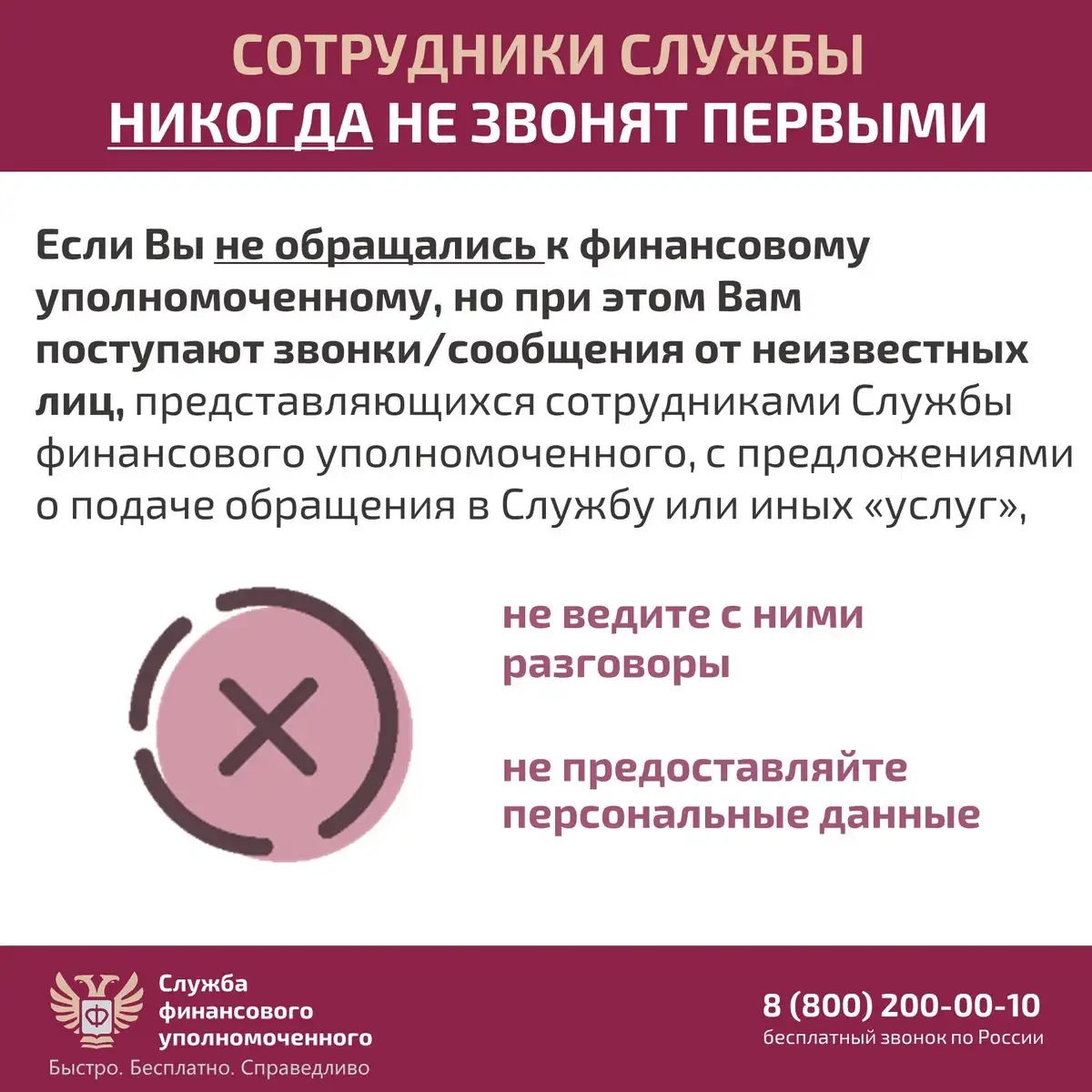 СОТРУДНИКИ СЛУЖБЫ
НИКОГДА НЕ ЗВОНЯТ ПЕРВЫМИ

Если Вы не обращались к финансовому уполномоченному, но при этом Вам поступают звонки/сообщения от неизвестных лиц, представляющихся сотрудниками Службы финансового уполномоченного, с предложениями о подаче обращения в Службу или иных «услуг»,

не ведите с ними разговоры

не предоставляйте персональные данные

Ф

Служба финансового уполномоченного

Быстро. Бесплатно. Справедливо

8 (800) 200-00-10
бесплатный звонок по России